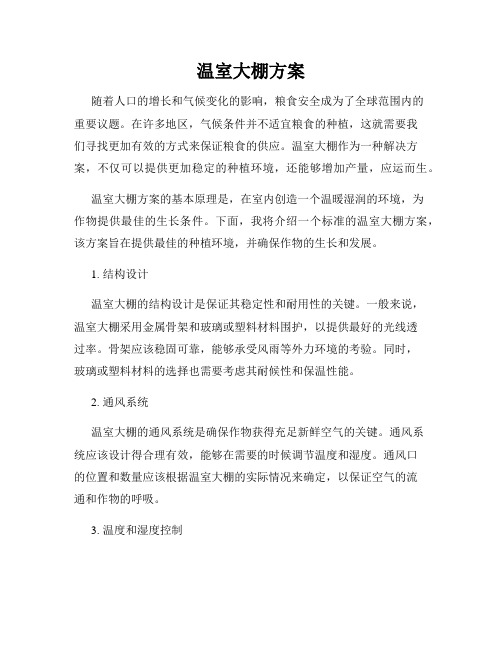 温室大棚方案

随着人口的增长和气候变化的影响，粮食安全成为了全球范围内的重要议题。在许多地区，气候条件并不适宜粮食的种植，这就需要我们寻找更加有效的方式来保证粮食的供应。温室大棚作为一种解决方案，不仅可以提供更加稳定的种植环境，还能够增加产量，应运而生。

温室大棚方案的基本原理是，在室内创造一个温暖湿润的环境，为作物提供最佳的生长条件。下面，我将介绍一个标准的温室大棚方案，该方案旨在提供最佳的种植环境，并确保作物的生长和发展。

1. 结构设计

温室大棚的结构设计是保证其稳定性和耐用性的关键。一般来说，温室大棚采用金属骨架和玻璃或塑料材料围护，以提供最好的光线透过率。骨架应该稳固可靠，能够承受风雨等外力环境的考验。同时，玻璃或塑料材料的选择也需要考虑其耐候性和保温性能。

2. 通风系统

温室大棚的通风系统是确保作物获得充足新鲜空气的关键。通风系统应该设计得合理有效，能够在需要的时候调节温度和湿度。通风口的位置和数量应该根据温室大棚的实际情况来确定，以保证空气的流通和作物的呼吸。

3. 温度和湿度控制